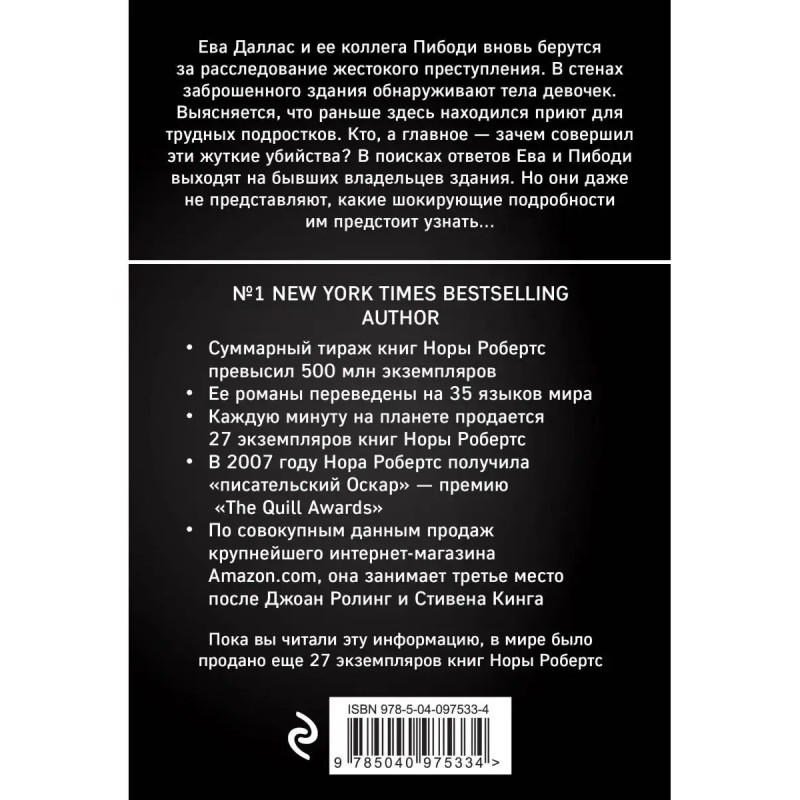 Ева Даллас и ее коллега Пибоди вновь берутся за расследование жестокого преступления. В стенах заброшенного здания обнаруживают тела девочек. Выясняется, что раньше здесь находился приют для трудных подростков. Кто, а главное — зачем совершил эти жуткие убийства? В поисках ответов Ева и Пибоди выходят на бывших владельцев здания. Но они даже не представляют, какие шокирующие подробности им предстоит узнать...

№1 NEW YORK TIMES BESTSELLING AUTHOR

• Суммарный тираж книг Норы Робертс превысил 500 млн экземпляров
• Ее романы переведены на 35 языков мира
• Каждую минуту на планете продается 27 экземпляров книг Норы Робертс
• В 2007 году Нора Робертс получила «писательский Оскар» — премию «The Quill Awards»
• По совокупным данным продаж крупнейшего интернет-магазина Amazon.com, она занимает третье место после Джоан Ролинг и Стивена Кинга

Пока вы читали эту информацию, в мире было продано еще 27 экземпляров книг Норы Робертс

ISBN 978-5-04-097533-4

9 785040 975334 >